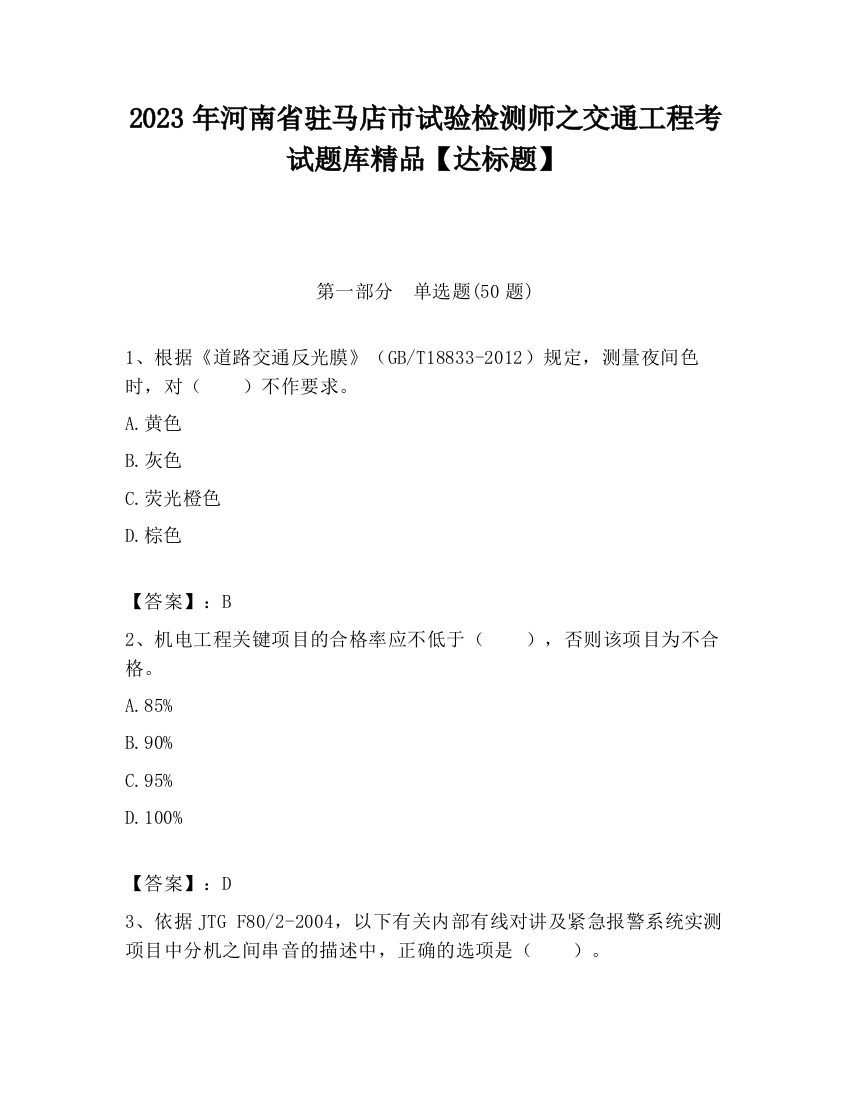 2023 年河南省驻马店市试验检测师之交通工程考试题库精品【达标题】

第一部分 单选题(50 题)

1、根据《道路交通反光膜》（GB/T18833-2012）规定，测量夜间色时，对（　　）不作要求。

A.黄色

B.灰色

C.荧光橙色

D.棕色

【答案】：B

2、机电工程关键项目的合格率应不低于（　　），否则该项目为不合格。

A.85%

B.90%

C.95%

D.100%

【答案】：D

3、依据 JTG F80/2-2004，以下有关内部有线对讲及紧急报警系统实测项目中分机之间串音的描述中，正确的选项是（　　）。